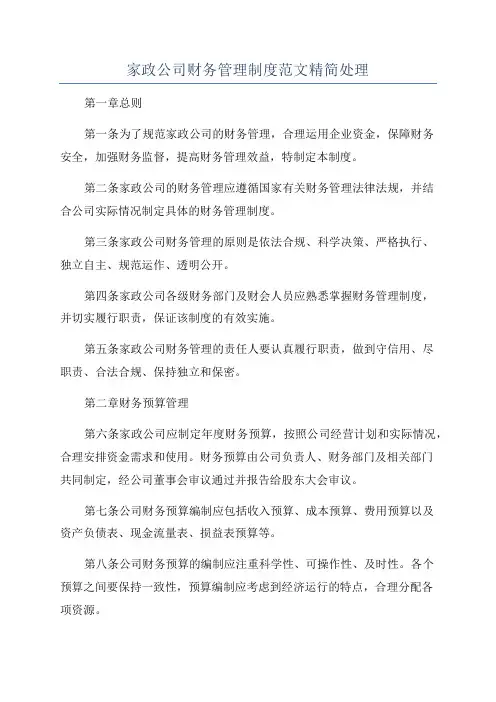 家政公司财务管理制度范文精简处理

第一章总则

第一条为了规范家政公司的财务管理，合理运用企业资金，保障财务安全，加强财务监督，提高财务管理效益，特制定本制度。

第二条家政公司的财务管理应遵循国家有关财务管理法律法规，并结合公司实际情况制定具体的财务管理制度。

第三条家政公司财务管理的原则是依法合规、科学决策、严格执行、独立自主、规范运作、透明公开。

第四条家政公司各级财务部门及财会人员应熟悉掌握财务管理制度，并切实履行职责，保证该制度的有效实施。

第五条家政公司财务管理的责任人要认真履行职责，做到守信用、尽职责、合法合规、保持独立和保密。

第二章财务预算管理

第六条家政公司应制定年度财务预算，按照公司经营计划和实际情况，合理安排资金需求和使用。财务预算由公司负责人、财务部门及相关部门共同制定，经公司董事会审议通过并报告给股东大会审议。

第七条公司财务预算编制应包括收入预算、成本预算、费用预算以及资产负债表、现金流量表、损益表预算等。

第八条公司财务预算的编制应注重科学性、可操作性、及时性。各个预算之间要保持一致性，预算编制应考虑到经济运行的特点，合理分配各项资源。